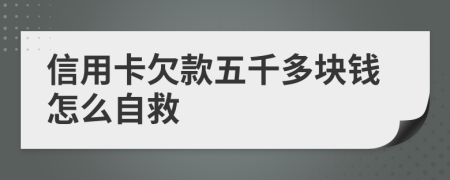 信用卡欠款五千多块钱怎么自救